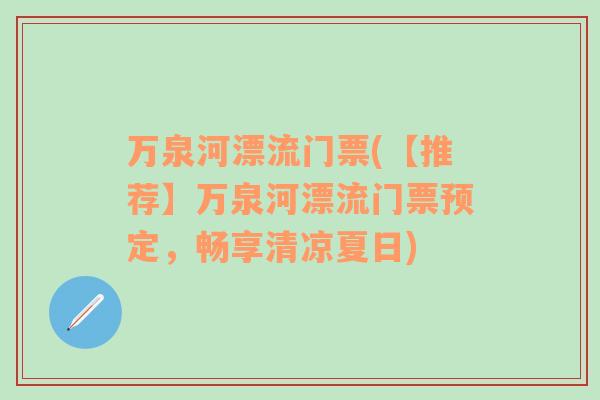 万泉河漂流门票(【推荐】万泉河漂流门票预定，畅享清凉夏日)